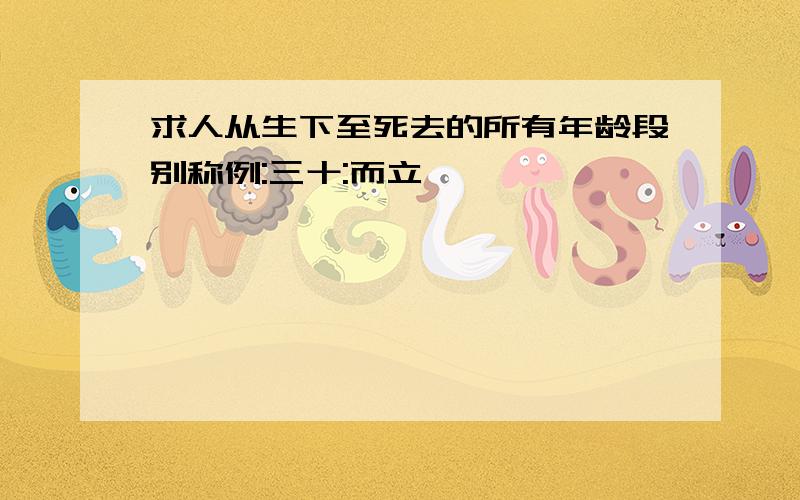 求人从生下至死去的所有年龄段别称例:三十:而立

ENGLISH